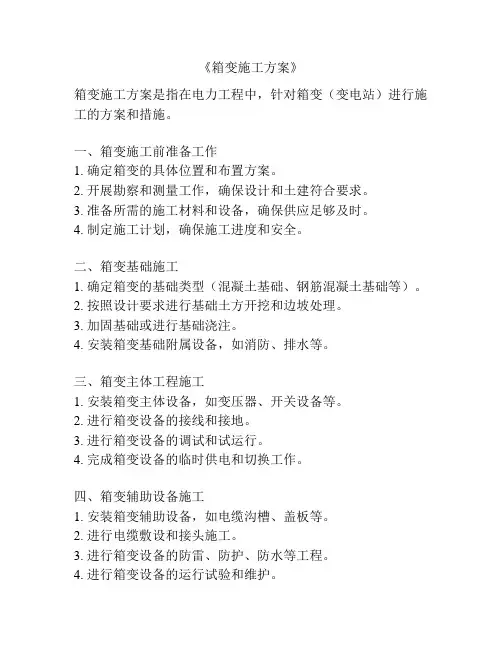 《箱变施工方案》

箱变施工方案是指在电力工程中，针对箱变（变电站）进行施工的方案和措施。

一、箱变施工前准备工作
1. 确定箱变的具体位置和布置方案。
2. 开展勘察和测量工作，确保设计和土建符合要求。
3. 准备所需的施工材料和设备，确保供应足够及时。
4. 制定施工计划，确保施工进度和安全。

二、箱变基础施工
1. 确定箱变的基础类型（混凝土基础、钢筋混凝土基础等）。
2. 按照设计要求进行基础土方开挖和边坡处理。
3. 加固基础或进行基础浇注。
4. 安装箱变基础附属设备，如消防、排水等。

三、箱变主体工程施工
1. 安装箱变主体设备，如变压器、开关设备等。
2. 进行箱变设备的接线和接地。
3. 进行箱变设备的调试和试运行。
4. 完成箱变设备的临时供电和切换工作。

四、箱变辅助设备施工
1. 安装箱变辅助设备，如电缆沟槽、盖板等。
2. 进行电缆敷设和接头施工。
3. 进行箱变设备的防雷、防护、防水等工程。
4. 进行箱变设备的运行试验和维护。